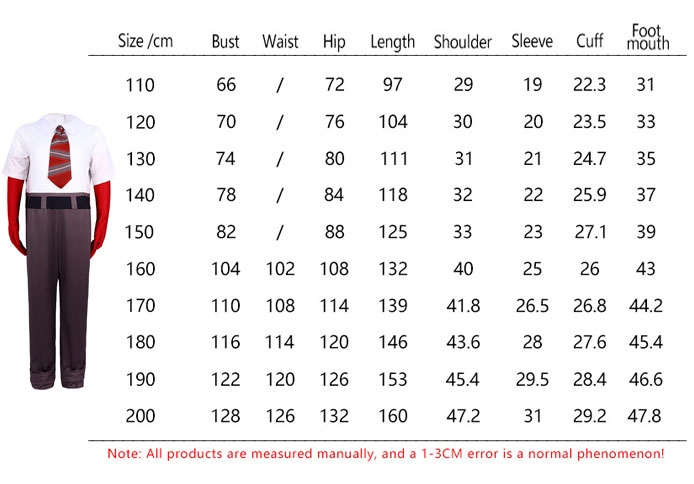 | Size /cm | Bust | Waist | Hip | Length | Shoulder | Sleeve | Cuff | Foot mouth |
|---|---|---|---|---|---|---|---|---|
| 110 | 66 | / | 72 | 97 | 29 | 19 | 22.3 | 31 |
| 120 | 70 | / | 76 | 104 | 30 | 20 | 23.5 | 33 |
| 130 | 74 | / | 80 | 111 | 31 | 21 | 24.7 | 35 |
| 140 | 78 | / | 84 | 118 | 32 | 22 | 25.9 | 37 |
| 150 | 82 | / | 88 | 125 | 33 | 23 | 27.1 | 39 |
| 160 | 104 | 102 | 108 | 132 | 40 | 25 | 26 | 43 |
| 170 | 110 | 108 | 114 | 139 | 41.8 | 26.5 | 26.8 | 44.2 |
| 180 | 116 | 114 | 120 | 146 | 43.6 | 28 | 27.6 | 45.4 |
| 190 | 122 | 120 | 126 | 153 | 45.4 | 29.5 | 28.4 | 46.6 |
| 200 | 128 | 126 | 132 | 160 | 47.2 | 31 | 29.2 | 47.8 |

Note: All products are measured manually, and a 1-3CM error is a normal phenomenon!